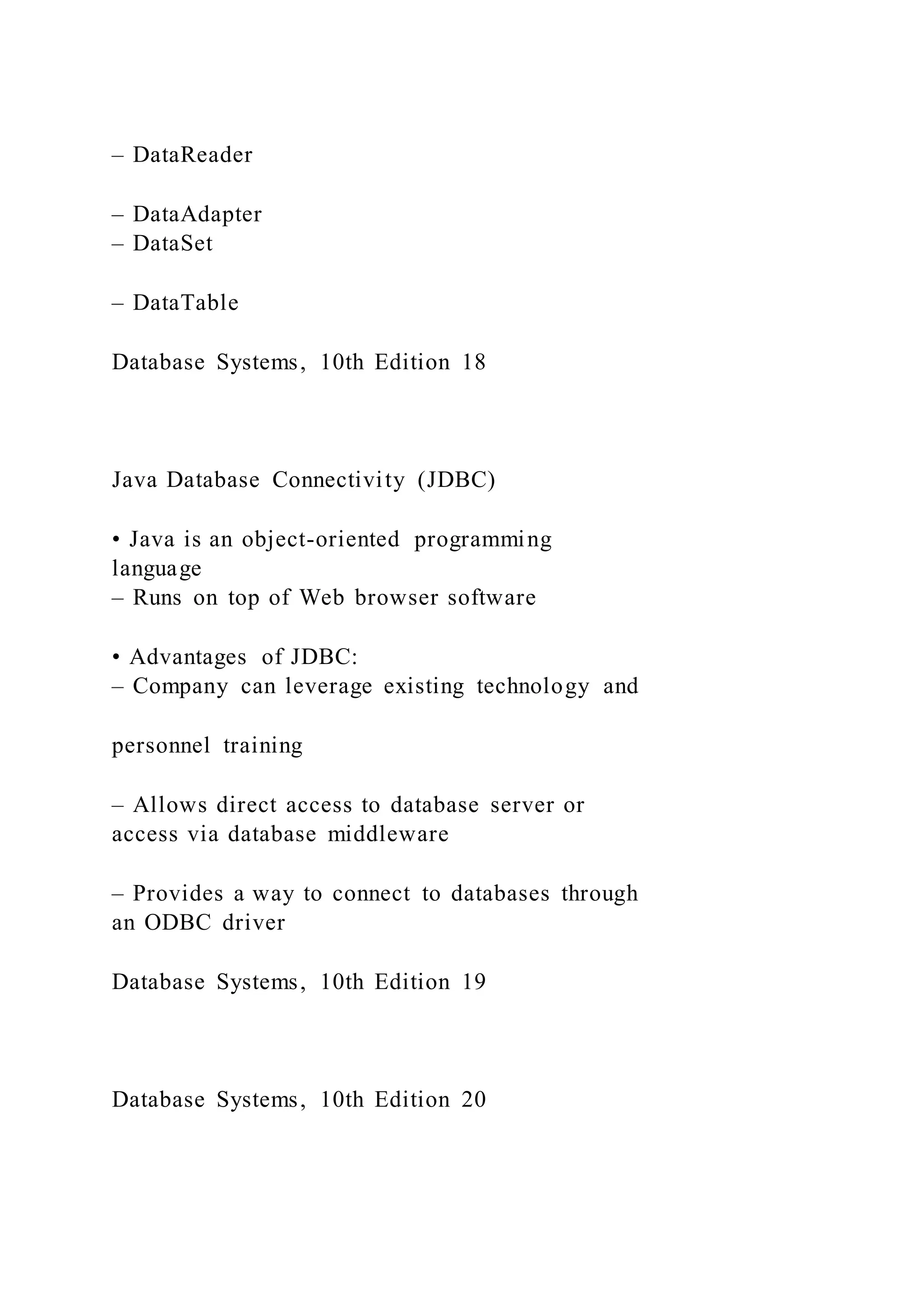 – DataReader

– DataAdapter
– DataSet

– DataTable

Database Systems, 10th Edition 18

Java Database Connectivity (JDBC)

• Java is an object-oriented programming language
– Runs on top of Web browser software

• Advantages of JDBC:
– Company can leverage existing technology and

personnel training

– Allows direct access to database server or access via database middleware

– Provides a way to connect to databases through an ODBC driver

Database Systems, 10th Edition 19

Database Systems, 10th Edition 20